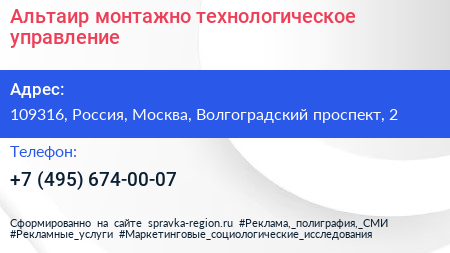 Альтаир монтажно технологическое управление

Адрес:

109316, Россия, Москва, Волгоградский проспект, 2

Телефон:

+7 (495) 674-00-07

Сформированно на сайте spravka-region.ru #Реклама,_полиграфия,_СМИ #Рекламные_услуги #Маркетинговые_социологические_исследования